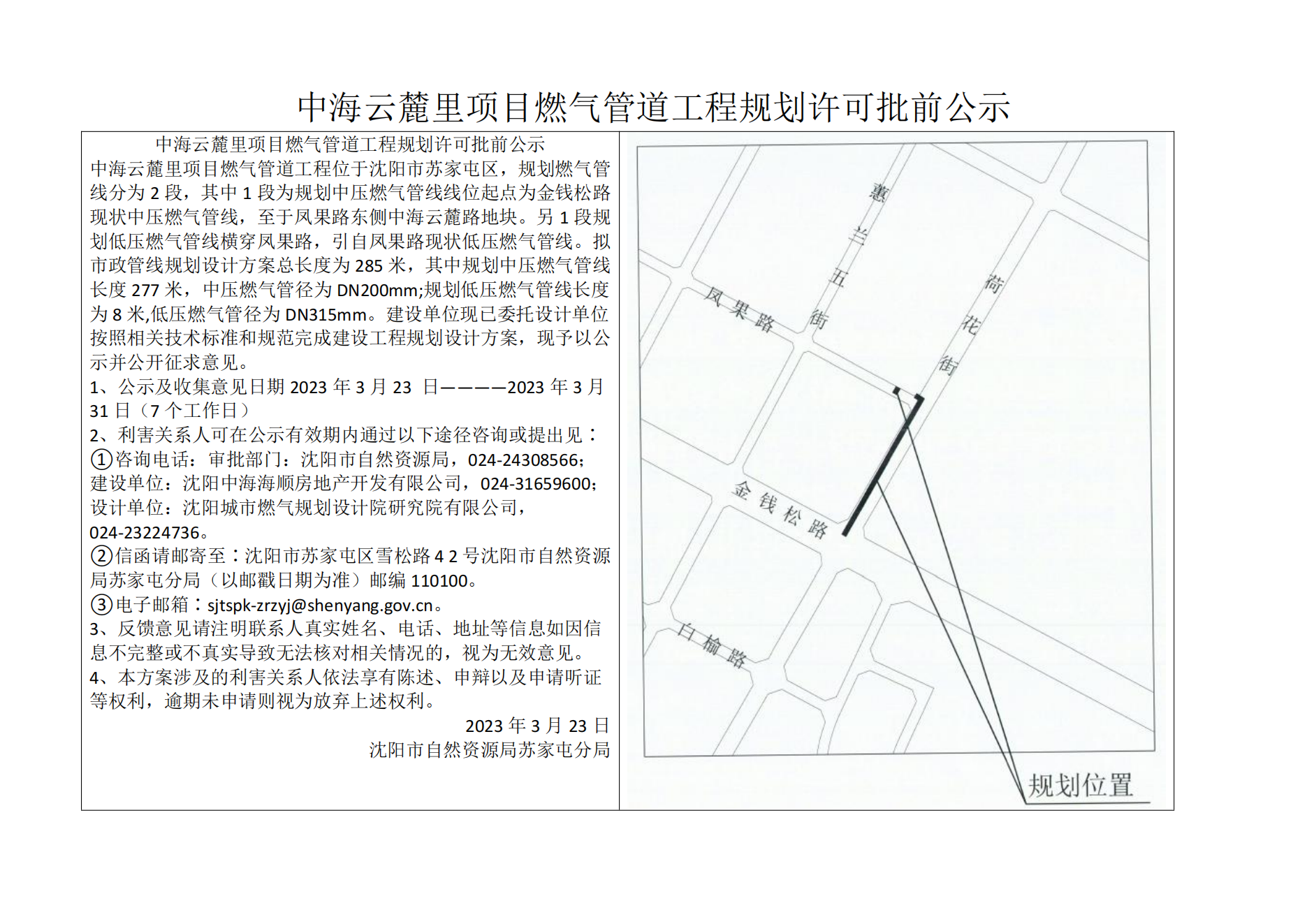 中海云麓里项目燃气管道工程规划许可批前公示

中海云麓里项目燃气管道工程规划许可批前公示

中海云麓里项目燃气管道工程位于沈阳市苏家屯区，规划燃气管线分为 2 段，其中 1 段为规划中压燃气管线线位起点为金钱松路现状中压燃气管线，至于凤果路东侧中海云麓路地块。另 1 段规划低压燃气管线横穿凤果路，引自凤果路现状低压燃气管线。拟市政管线规划设计方案总长度为 285 米，其中规划中压燃气管线长度 277 米，中压燃气管径为 DN200mm;规划低压燃气管线长度为 8 米,低压燃气管径为 DN315mm。建设单位现已委托设计单位按照相关技术标准和规范完成建设工程规划设计方案，现予以公示并公开征求意见。

1、公示及收集意见日期 2023 年 3 月 23 日————2023 年 3 月 31 日（7 个工作日）

2、利害关系人可在公示有效期内通过以下途径咨询或提出见：

①咨询电话：审批部门：沈阳市自然资源局，024-24308566；建设单位：沈阳中海海顺房地产开发有限公司，024-31659600；设计单位：沈阳城市燃气规划设计院研究院有限公司，024-23224736。

②信函请邮寄至：沈阳市苏家屯区雪松路 4 2 号沈阳市自然资源局苏家屯分局（以邮戳日期为准）邮编 110100。

③电子邮箱：sjtspk-zrzyj@shenyang.gov.cn。

3、反馈意见请注明联系人真实姓名、电话、地址等信息如因信息不完整或不真实导致无法核对相关情况的，视为无效意见。

4、本方案涉及的利害关系人依法享有陈述、申辩以及申请听证等权利，逾期未申请则视为放弃上述权利。

2023 年 3 月 23 日
沈阳市自然资源局苏家屯分局

蕙兰五街
荷花街
凤果路
金钱松路
白榆路
规划位置